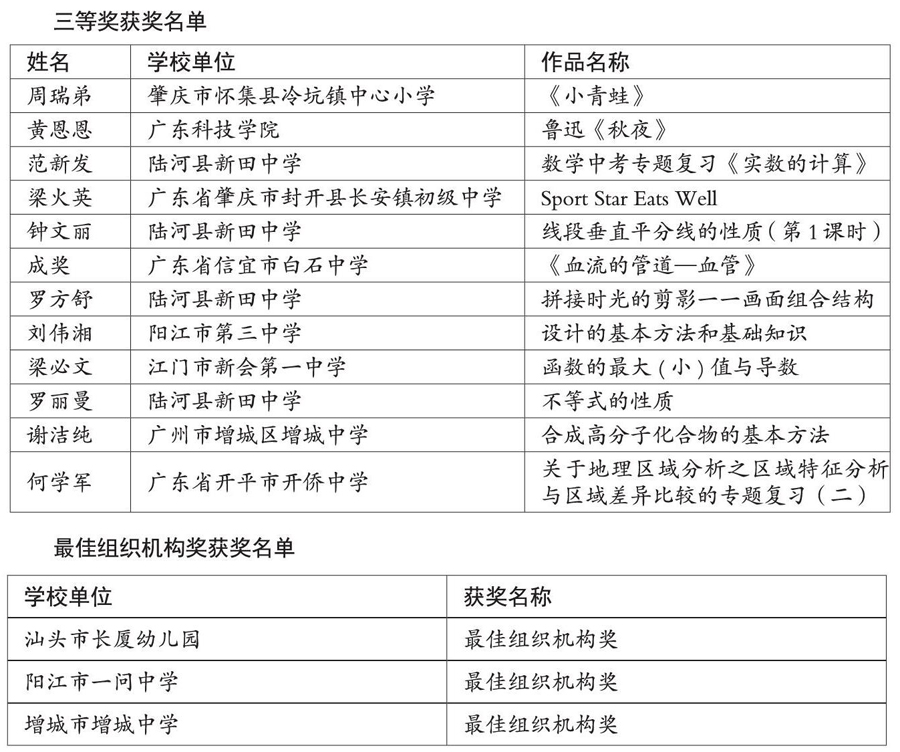 三等奖获奖名单

| 姓名 | 学校单位 | 作品名称 |
|---|---|---|
| 周瑞弟 | 肇庆市怀集县冷坑镇中心小学 | 《小青蛙》 |
| 黄恩恩 | 广东科技学院 | 鲁迅《秋夜》 |
| 范新发 | 陆河县新田中学 | 数学中考专题复习《实数的计算》 |
| 梁火英 | 广东省肇庆市封开县长安镇初级中学 | Sport Star Eats Well |
| 钟文丽 | 陆河县新田中学 | 线段垂直平分线的性质（第1课时） |
| 成奖 | 广东省信宜市白石中学 | 《血流的管道—血管》 |
| 罗方舒 | 陆河县新田中学 | 拼接时光的剪影一一画面组合结构 |
| 刘伟湘 | 阳江市第三中学 | 设计的基本方法和基础知识 |
| 梁必文 | 江门市新会第一中学 | 函数的最大（小）值与导数 |
| 罗丽曼 | 陆河县新田中学 | 不等式的性质 |
| 谢洁纯 | 广州市增城区增城中学 | 合成高分子化合物的基本方法 |
| 何学军 | 广东省开平市开侨中学 | 关于地理区域分析之区域特征分析与区域差异比较的专题复习（二） |

最佳组织机构奖获奖名单

| 学校单位 | 获奖名称 |
|---|---|
| 汕头市长厦幼儿园 | 最佳组织机构奖 |
| 阳江市一问中学 | 最佳组织机构奖 |
| 增城市增城中学 | 最佳组织机构奖 |